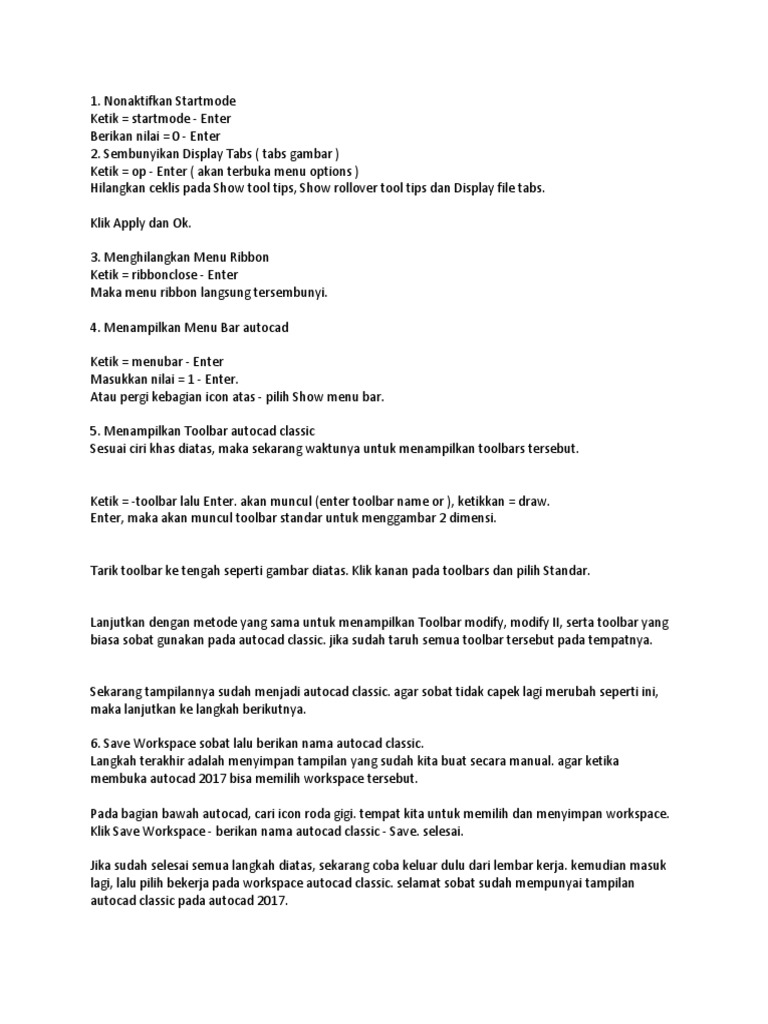 1. Nonaktifkan Startmode
Ketik = startmode - Enter
Berikan nilai = 0 - Enter
2. Sembunyikan Display Tabs ( tabs gambar )
Ketik = op - Enter ( akan terbuka menu options )
Hilangkan ceklis pada Show tool tips, Show rollover tool tips dan Display file tabs.

Klik Apply dan Ok.

3. Menghilangkan Menu Ribbon
Ketik = ribbonclose - Enter
Maka menu ribbon langsung tersembunyi.

4. Menampilkan Menu Bar autocad

Ketik = menubar - Enter
Masukkan nilai = 1 - Enter.
Atau pergi kebagian icon atas - pilih Show menu bar.

5. Menampilkan Toolbar autocad classic
Sesuai ciri khas diatas, maka sekarang waktunya untuk menampilkan toolbars tersebut.

Ketik = -toolbar lalu Enter. akan muncul (enter toolbar name or ), ketikkan = draw.
Enter, maka akan muncul toolbar standar untuk menggambar 2 dimensi.

Tarik toolbar ke tengah seperti gambar diatas. Klik kanan pada toolbars dan pilih Standar.

Lanjutkan dengan metode yang sama untuk menampilkan Toolbar modify, modify II, serta toolbar yang biasa sobat gunakan pada autocad classic. jika sudah taruh semua toolbar tersebut pada tempatnya.

Sekarang tampilannya sudah menjadi autocad classic. agar sobat tidak capek lagi merubah seperti ini, maka lanjutkan ke langkah berikutnya.

6. Save Workspace sobat lalu berikan nama autocad classic.
Langkah terakhir adalah menyimpan tampilan yang sudah kita buat secara manual. agar ketika membuka autocad 2017 bisa memilih workspace tersebut.

Pada bagian bawah autocad, cari icon roda gigi. tempat kita untuk memilih dan menyimpan workspace.
Klik Save Workspace - berikan nama autocad classic - Save. selesai.

Jika sudah selesai semua langkah diatas, sekarang coba keluar dulu dari lembar kerja. kemudian masuk lagi, lalu pilih bekerja pada workspace autocad classic. selamat sobat sudah mempunyai tampilan autocad classic pada autocad 2017.